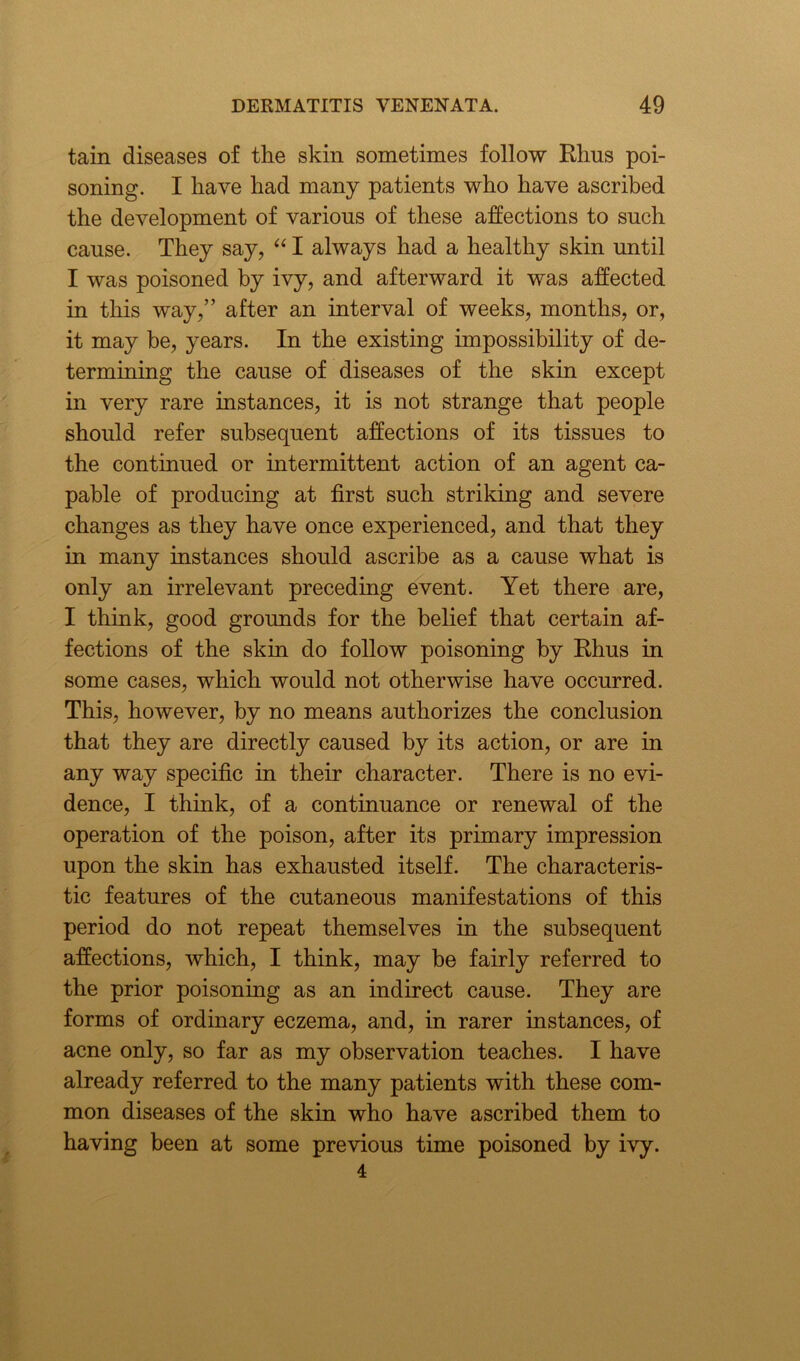 DERMATITIS VENENATA. 49

tain diseases of the skin sometimes follow Rhus poisoning. I have had many patients who have ascribed the development of various of these affections to such cause. They say, “I always had a healthy skin until I was poisoned by ivy, and afterward it was affected in this way,” after an interval of weeks, months, or, it may be, years. In the existing impossibility of determining the cause of diseases of the skin except in very rare instances, it is not strange that people should refer subsequent affections of its tissues to the continued or intermittent action of an agent capable of producing at first such striking and severe changes as they have once experienced, and that they in many instances should ascribe as a cause what is only an irrelevant preceding event. Yet there are, I think, good grounds for the belief that certain affections of the skin do follow poisoning by Rhus in some cases, which would not otherwise have occurred. This, however, by no means authorizes the conclusion that they are directly caused by its action, or are in any way specific in their character. There is no evidence, I think, of a continuance or renewal of the operation of the poison, after its primary impression upon the skin has exhausted itself. The characteristic features of the cutaneous manifestations of this period do not repeat themselves in the subsequent affections, which, I think, may be fairly referred to the prior poisoning as an indirect cause. They are forms of ordinary eczema, and, in rarer instances, of acne only, so far as my observation teaches. I have already referred to the many patients with these common diseases of the skin who have ascribed them to having been at some previous time poisoned by ivy.
4